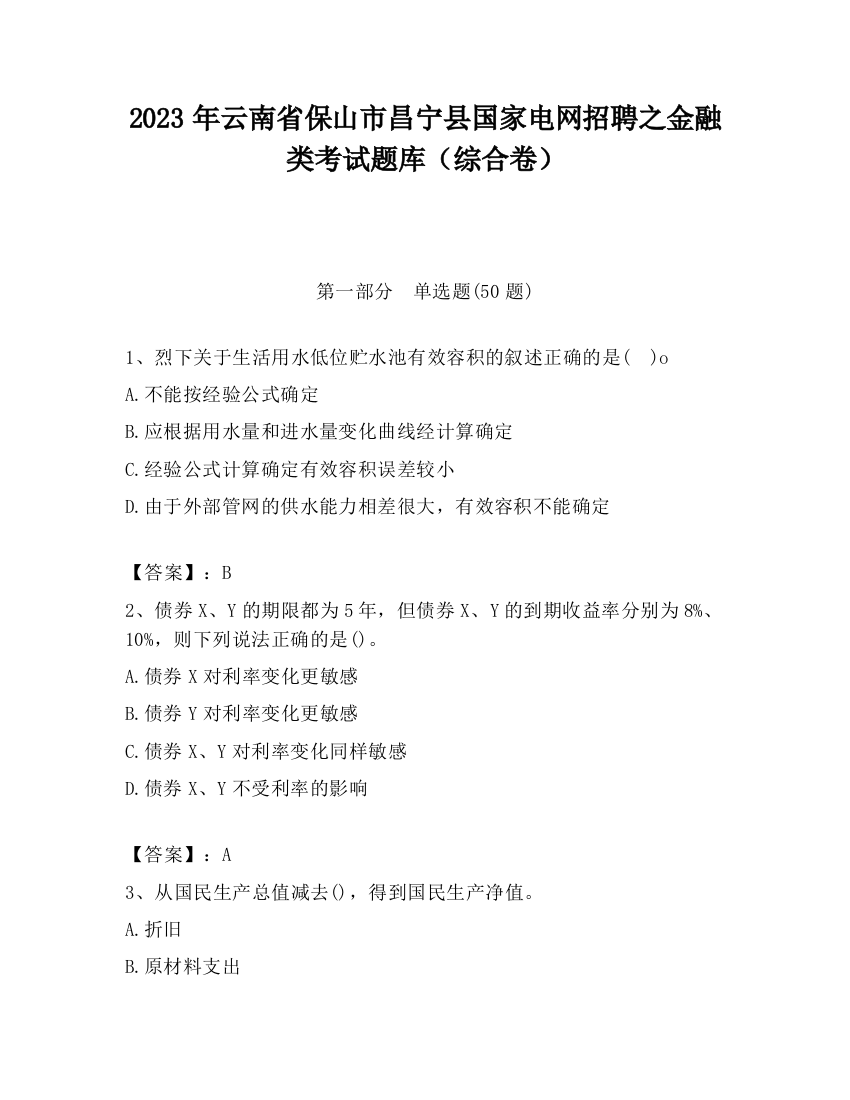 2023 年云南省保山市昌宁县国家电网招聘之金融类考试题库（综合卷）

第一部分　单选题(50 题)

1、烈下关于生活用水低位贮水池有效容积的叙述正确的是(　)o

A.不能按经验公式确定

B.应根据用水量和进水量变化曲线经计算确定

C.经验公式计算确定有效容积误差较小

D.由于外部管网的供水能力相差很大，有效容积不能确定

【答案】：B

2、债券 X、Y 的期限都为 5 年，但债券 X、Y 的到期收益率分别为 8%、10%，则下列说法正确的是()。

A.债券 X 对利率变化更敏感

B.债券 Y 对利率变化更敏感

C.债券 X、Y 对利率变化同样敏感

D.债券 X、Y 不受利率的影响

【答案】：A

3、从国民生产总值减去()，得到国民生产净值。

A.折旧

B.原材料支出